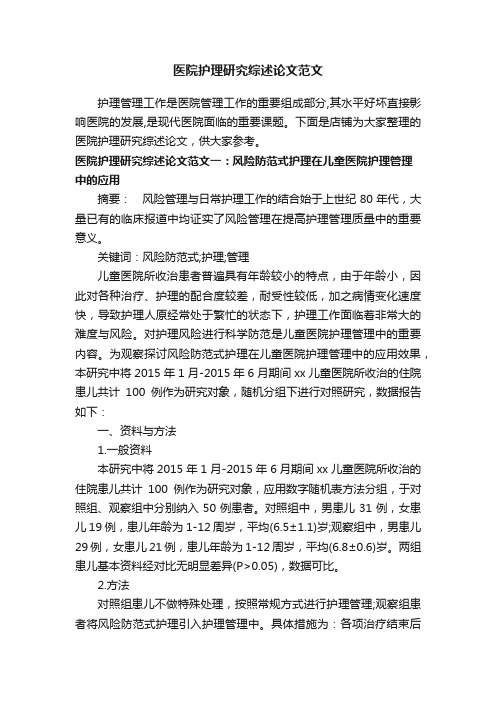 医院护理研究综述论文范文

护理管理工作是医院管理工作的重要组成部分,其水平好坏直接影响医院的发展,是现代医院面临的重要课题。下面是店铺为大家整理的医院护理研究综述论文，供大家参考。

医院护理研究综述论文范文一：风险防范式护理在儿童医院护理管理中的应用

摘要：　风险管理与日常护理工作的结合始于上世纪 80 年代，大量已有的临床报道中均证实了风险管理在提高护理管理质量中的重要意义。

关键词：风险防范式;护理;管理

儿童医院所收治患者普遍具有年龄较小的特点，由于年龄小，因此对各种治疗、护理的配合度较差，耐受性较低，加之病情变化速度快，导致护理人原经常处于繁忙的状态下，护理工作面临着非常大的难度与风险。对护理风险进行科学防范是儿童医院护理管理中的重要内容。为观察探讨风险防范式护理在儿童医院护理管理中的应用效果，本研究中将 2015 年 1 月-2015 年 6 月期间 xx 儿童医院所收治的住院患儿共计 100 例作为研究对象，随机分组下进行对照研究，数据报告如下：

一、资料与方法

1.一般资料

本研究中将 2015 年 1 月-2015 年 6 月期间 xx 儿童医院所收治的住院患儿共计 100 例作为研究对象，应用数字随机表方法分组，于对照组、观察组中分别纳入 50 例患者。对照组中，男患儿 31 例，女患儿 19 例，患儿年龄为 1-12 周岁，平均(6.5±1.1)岁;观察组中，男患儿 29 例，女患儿 21 例，患儿年龄为 1-12 周岁，平均(6.8±0.6)岁。两组患儿基本资料经对比无明显差异(P>0.05)，数据可比。

2.方法

对照组患儿不做特殊处理，按照常规方式进行护理管理;观察组患者将风险防范式护理引入护理管理中。具体措施为：各项治疗结束后